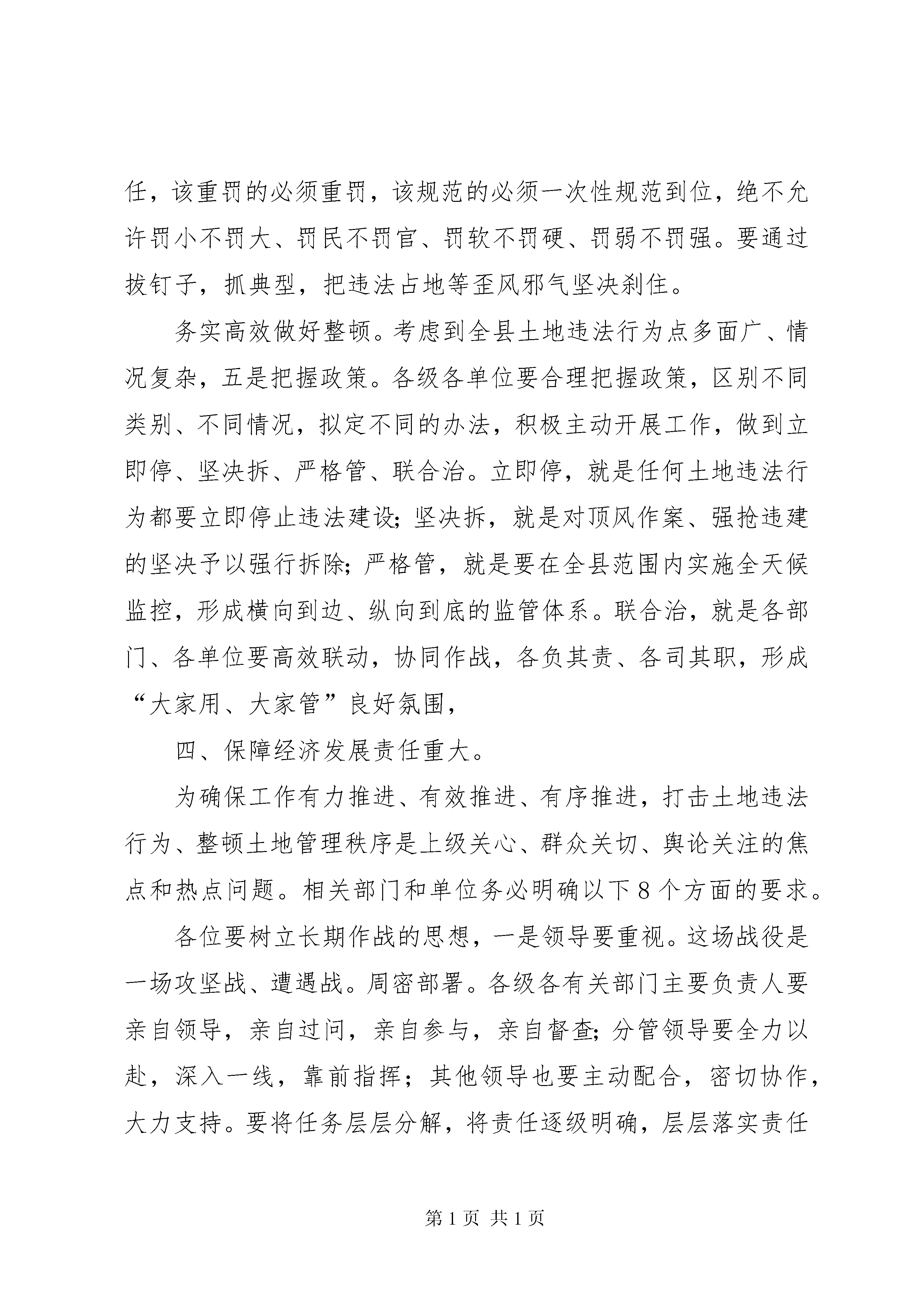 任，该重罚的必须重罚，该规范的必须一次性规范到位，绝不允许罚小不罚大、罚民不罚官、罚软不罚硬、罚弱不罚强。要通过拔钉子，抓典型，把违法占地等歪风邪气坚决刹住。

务实高效做好整顿。考虑到全县土地违法行为点多面广、情况复杂，五是把握政策。各级各单位要合理把握政策，区别不同类别、不同情况，拟定不同的办法，积极主动开展工作，做到立即停、坚决拆、严格管、联合治。立即停，就是任何土地违法行为都要立即停止违法建设；坚决拆，就是对顶风作案、强抢违建的坚决予以强行拆除；严格管，就是要在全县范围内实施全天候监控，形成横向到边、纵向到底的监管体系。联合治，就是各部门、各单位要高效联动，协同作战，各负其责、各司其职，形成“大家用、大家管”良好氛围，

四、保障经济发展责任重大。

为确保工作有力推进、有效推进、有序推进，打击土地违法行为、整顿土地管理秩序是上级关心、群众关切、舆论关注的焦点和热点问题。相关部门和单位务必明确以下8个方面的要求。

各位要树立长期作战的思想，一是领导要重视。这场战役是一场攻坚战、遭遇战。周密部署。各级各有关部门主要负责人要亲自领导，亲自过问，亲自参与，亲自督查；分管领导要全力以赴，深入一线，靠前指挥；其他领导也要主动配合，密切协作，大力支持。要将任务层层分解，将责任逐级明确，层层落实责任

第1页 共1页